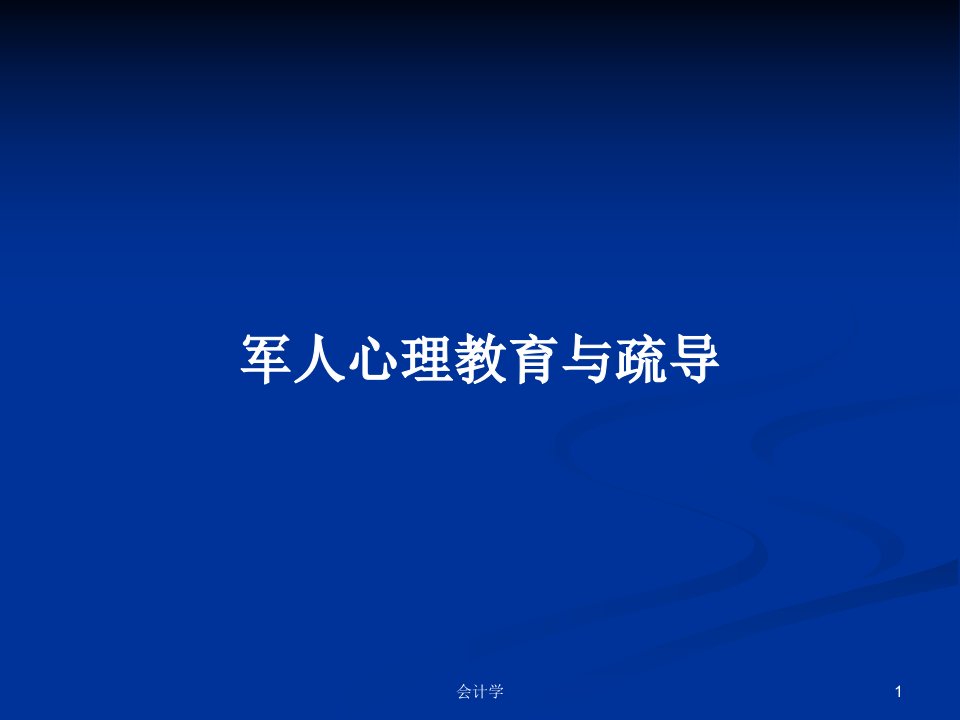 军人心理教育与疏导

会计学

1